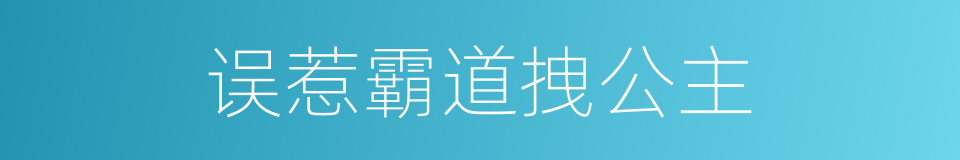 误惹霸道拽公主